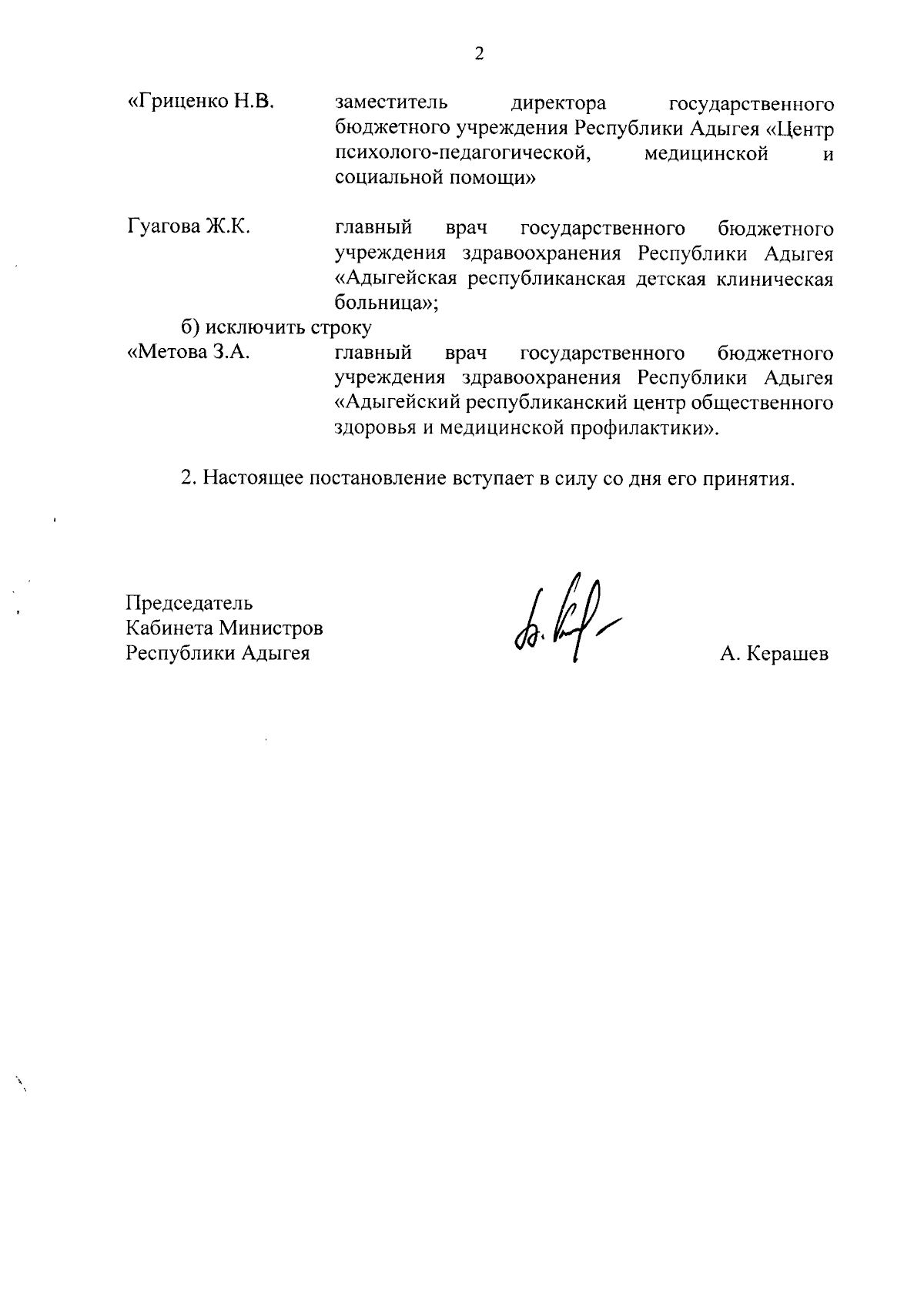 2

«Гриценко Н.В. заместитель директора государственного бюджетного учреждения Республики Адыгея «Центр психолого-педагогической, медицинской и социальной помощи»

Гуагова Ж.К. главный врач государственного бюджетного учреждения здравоохранения Республики Адыгея «Адыгейская республиканская детская клиническая больница»;

б) исключить строку

«Метова З.А. главный врач государственного бюджетного учреждения здравоохранения Республики Адыгея «Адыгейский республиканский центр общественного здоровья и медицинской профилактики».

2. Настоящее постановление вступает в силу со дня его принятия.

Председатель
Кабинета Министров
Республики Адыгея

А. Керашев